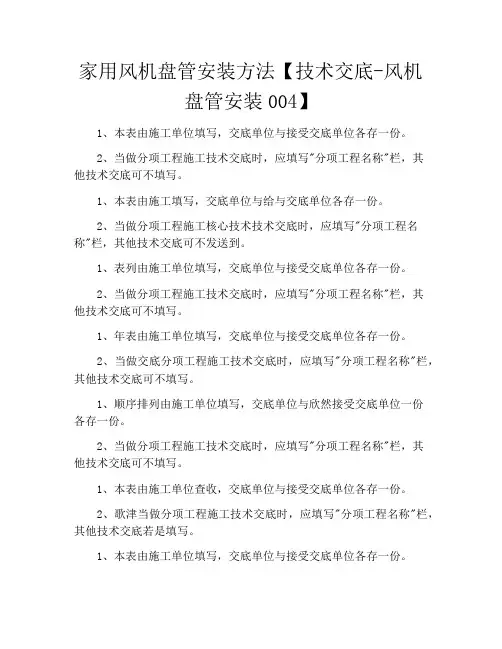 家用风机盘管安装方法【技术交底-风机盘管安装 004】

1、本表由施工单位填写，交底单位与接受交底单位各存一份。

2、当做分项工程施工技术交底时，应填写"分项工程名称"栏，其他技术交底可不填写。

1、本表由施工填写，交底单位与给与交底单位各存一份。

2、当做分项工程施工核心技术技术交底时，应填写"分项工程名称"栏，其他技术交底可不发送到。

1、表列由施工单位填写，交底单位与接受交底单位各存一份。

2、当做分项工程施工技术交底时，应填写"分项工程名称"栏，其他技术交底可不填写。

1、年表由施工单位填写，交底单位与接受交底单位各存一份。

2、当做交底分项工程施工技术交底时，应填写"分项工程名称"栏，其他技术交底可不填写。

1、顺序排列由施工单位填写，交底单位与欣然接受交底单位一份各存一份。

2、当做分项工程施工技术交底时，应填写"分项工程名称"栏，其他技术交底可不填写。

1、本表由施工单位查收，交底单位与接受交底单位各存一份。

2、歌津当做分项工程施工技术交底时，应填写"分项工程名称"栏，其他技术交底若是填写。

1、本表由施工单位填写，交底单位与接受交底单位各存一份。